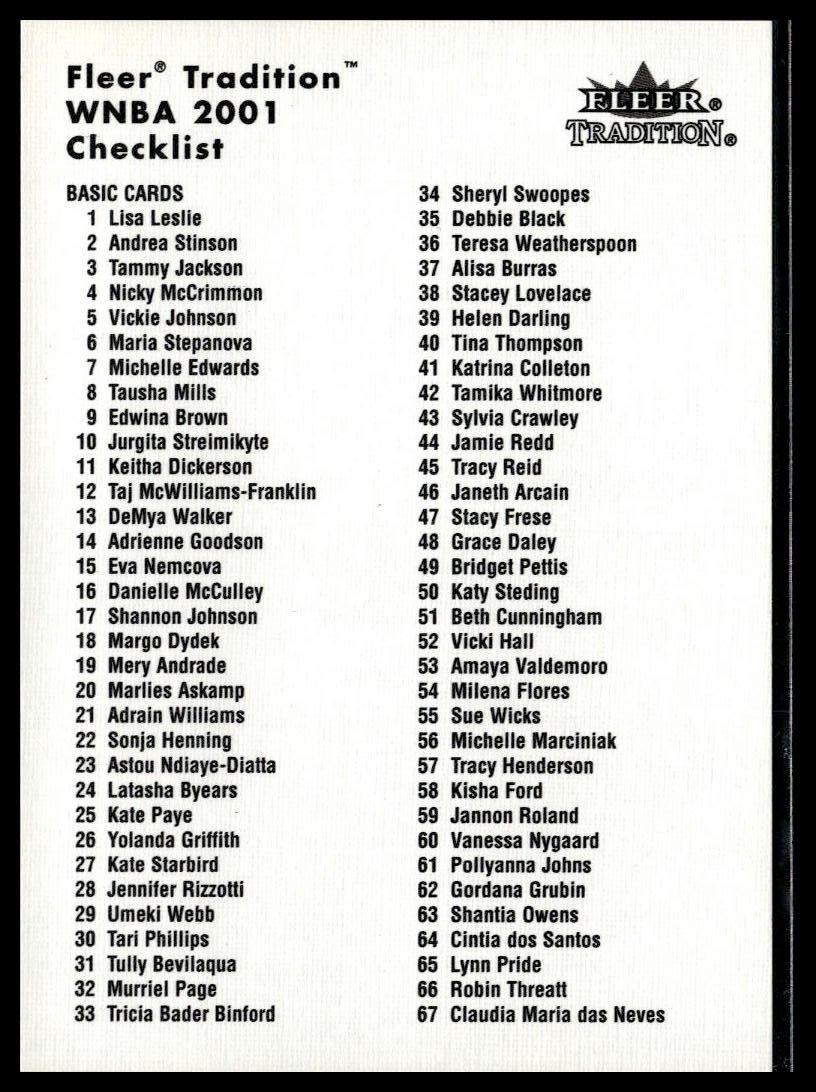 Fleer® Tradition™
WNBA 2001
Checklist

FLEER®
TRADITION®

BASIC CARDS
1 Lisa Leslie
2 Andrea Stinson
3 Tammy Jackson
4 Nicky McCrimmon
5 Vickie Johnson
6 Maria Stepanova
7 Michelle Edwards
8 Tausha Mills
9 Edwina Brown
10 Jurgita Streimikyte
11 Keitha Dickerson
12 Taj McWilliams-Franklin
13 DeMya Walker
14 Adrienne Goodson
15 Eva Nemcova
16 Danielle McCulley
17 Shannon Johnson
18 Margo Dydek
19 Mery Andrade
20 Marlies Askamp
21 Adrain Williams
22 Sonja Henning
23 Astou Ndiaye-Diatta
24 Latasha Byears
25 Kate Paye
26 Yolanda Griffith
27 Kate Starbird
28 Jennifer Rizzotti
29 Umeki Webb
30 Tari Phillips
31 Tully Bevilaqua
32 Murriel Page
33 Tricia Bader Binford

34 Sheryl Swoopes
35 Debbie Black
36 Teresa Weatherspoon
37 Alisa Burras
38 Stacey Lovelace
39 Helen Darling
40 Tina Thompson
41 Katrina Colleton
42 Tamika Whitmore
43 Sylvia Crawley
44 Jamie Redd
45 Tracy Reid
46 Janeth Arcain
47 Stacy Frese
48 Grace Daley
49 Bridget Pettis
50 Katy Steding
51 Beth Cunningham
52 Vicki Hall
53 Amaya Valdemoro
54 Milena Flores
55 Sue Wicks
56 Michelle Marciniak
57 Tracy Henderson
58 Kisha Ford
59 Jannon Roland
60 Vanessa Nygaard
61 Pollyanna Johns
62 Gordana Grubin
63 Shantia Owens
64 Cintia dos Santos
65 Lynn Pride
66 Robin Threatt
67 Claudia Maria das Neves